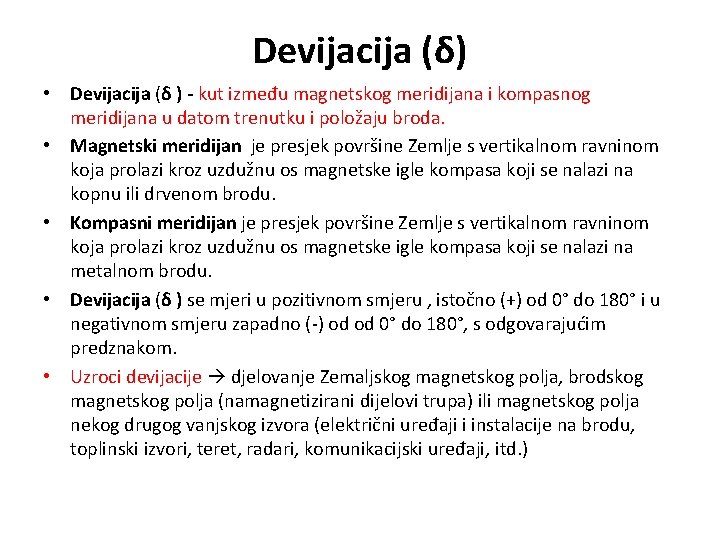 Devijacija (δ)

• Devijacija (δ ) - kut između magnetskog meridijana i kompasnog meridijana u datom trenutku i položaju broda.

• Magnetski meridijan je presjek površine Zemlje s vertikalnom ravninom koja prolazi kroz uzdužnu os magnetske igle kompasa koji se nalazi na kopnu ili drvenom brodu.

• Kompasni meridijan je presjek površine Zemlje s vertikalnom ravninom koja prolazi kroz uzdužnu os magnetske igle kompasa koji se nalazi na metalnom brodu.

• Devijacija (δ ) se mjeri u pozitivnom smjeru , istočno (+) od 0° do 180° i u negativnom smjeru zapadno (-) od od 0° do 180°, s odgovarajućim predznakom.

• Uzroci devijacije → djelovanje Zemaljskog magnetskog polja, brodskog magnetskog polja (namagnetizirani dijelovi trupa) ili magnetskog polja nekog drugog vanjskog izvora (električni uređaji i instalacije na brodu, toplinski izvori, teret, radari, komunikacijski uređaji, itd.)